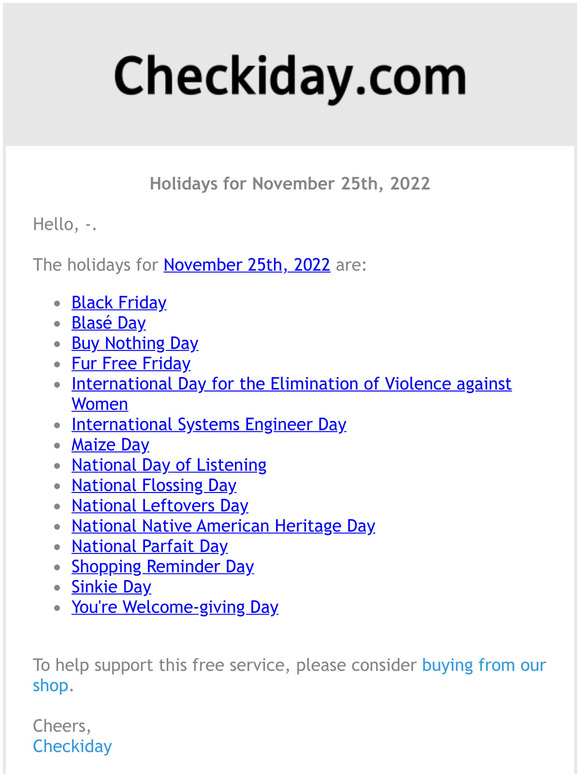 Checkiday.com

Holidays for November 25th, 2022

Hello, -.

The holidays for November 25th, 2022 are:

- Black Friday
- Blasé Day
- Buy Nothing Day
- Fur Free Friday
- International Day for the Elimination of Violence against Women
- International Systems Engineer Day
- Maize Day
- National Day of Listening
- National Flossing Day
- National Leftovers Day
- National Native American Heritage Day
- National Parfait Day
- Shopping Reminder Day
- Sinkie Day
- You're Welcome-giving Day

To help support this free service, please consider buying from our shop.

Cheers,
Checkiday